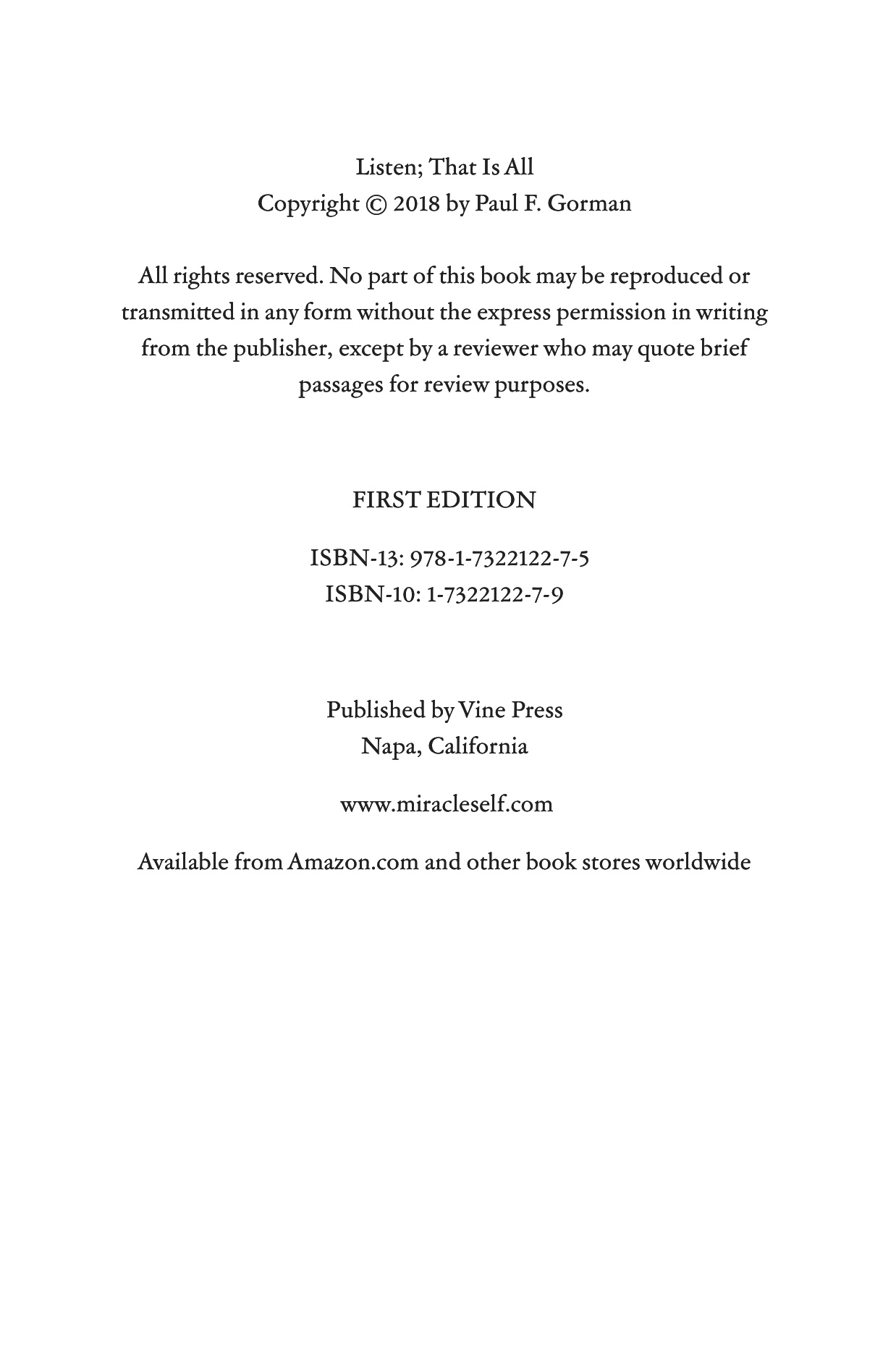 Listen; That Is All
Copyright © 2018 by Paul F. Gorman

All rights reserved. No part of this book may be reproduced or transmitted in any form without the express permission in writing from the publisher, except by a reviewer who may quote brief passages for review purposes.

FIRST EDITION

ISBN-13: 978-1-7322122-7-5
ISBN-10: 1-7322122-7-9

Published by Vine Press
Napa, California

www.miracleself.com

Available from Amazon.com and other book stores worldwide